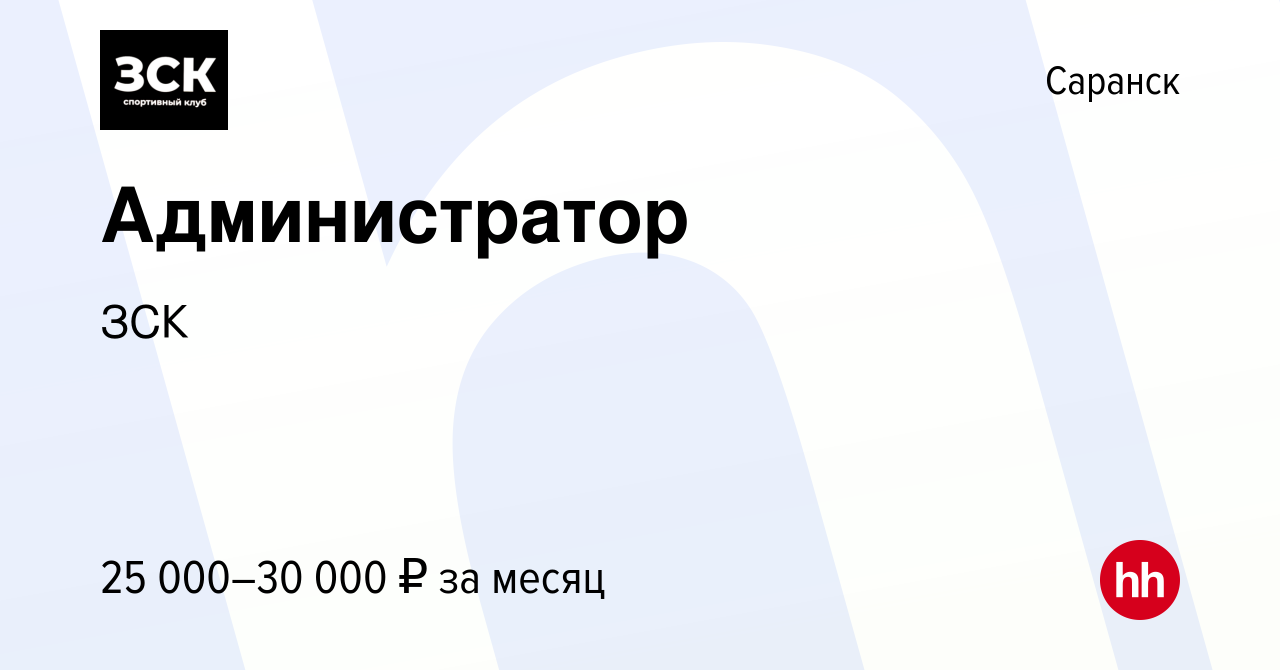 ЗСК
спортивный клуб

Саранск

Администратор

ЗСК

25 000–30 000 ₽ за месяц

hh